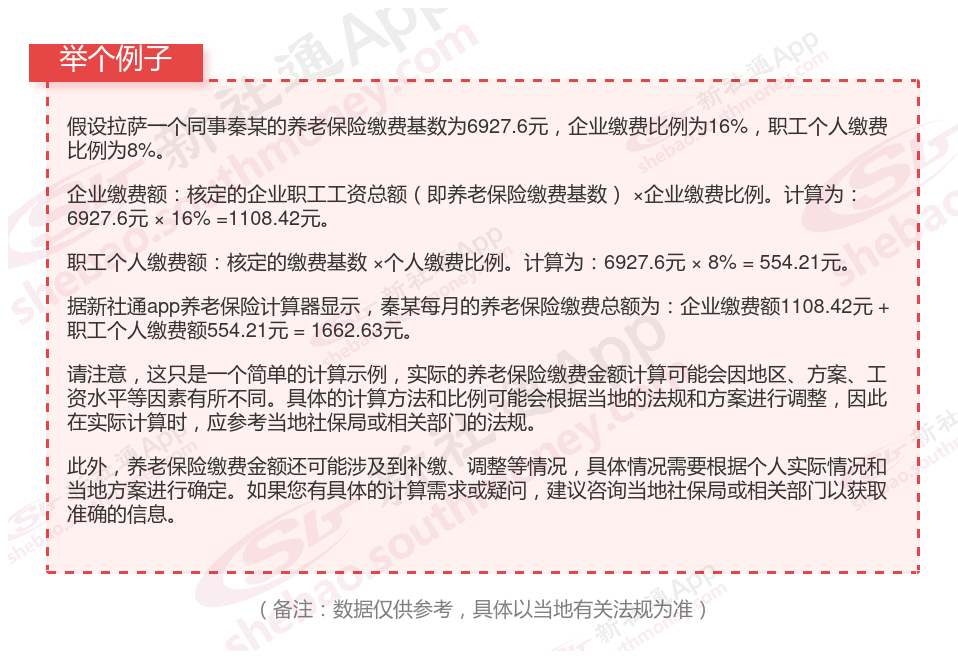 举个例子

假设拉萨一个同事秦某的养老保险缴费基数为6927.6元，企业缴费比例为16%，职工个人缴费比例为8%。

企业缴费额：核定的企业职工工资总额（即养老保险缴费基数）×企业缴费比例。计算为：6927.6元 × 16% =1108.42元。

职工个人缴费额：核定的缴费基数 ×个人缴费比例。计算为：6927.6元 × 8% = 554.21元。

据新社通app养老保险计算器显示，秦某每月的养老保险缴费总额为：企业缴费额1108.42元 + 职工个人缴费额554.21元 = 1662.63元。

请注意，这只是一个简单的计算示例，实际的养老保险缴费金额计算可能会因地区、方案、工资水平等因素有所不同。具体的计算方法和比例可能会根据当地的法规和方案进行调整，因此在实际计算时，应参考当地社保局或相关部门的法规。

此外，养老保险缴费金额还可能涉及到补缴、调整等情况，具体情况需要根据个人实际情况和当地方案进行确定。如果您有具体的计算需求或疑问，建议咨询当地社保局或相关部门以获取准确的信息。

（备注：数据仅供参考，具体以当地有关法规为准）

新社通App
shebao.southmoney.com